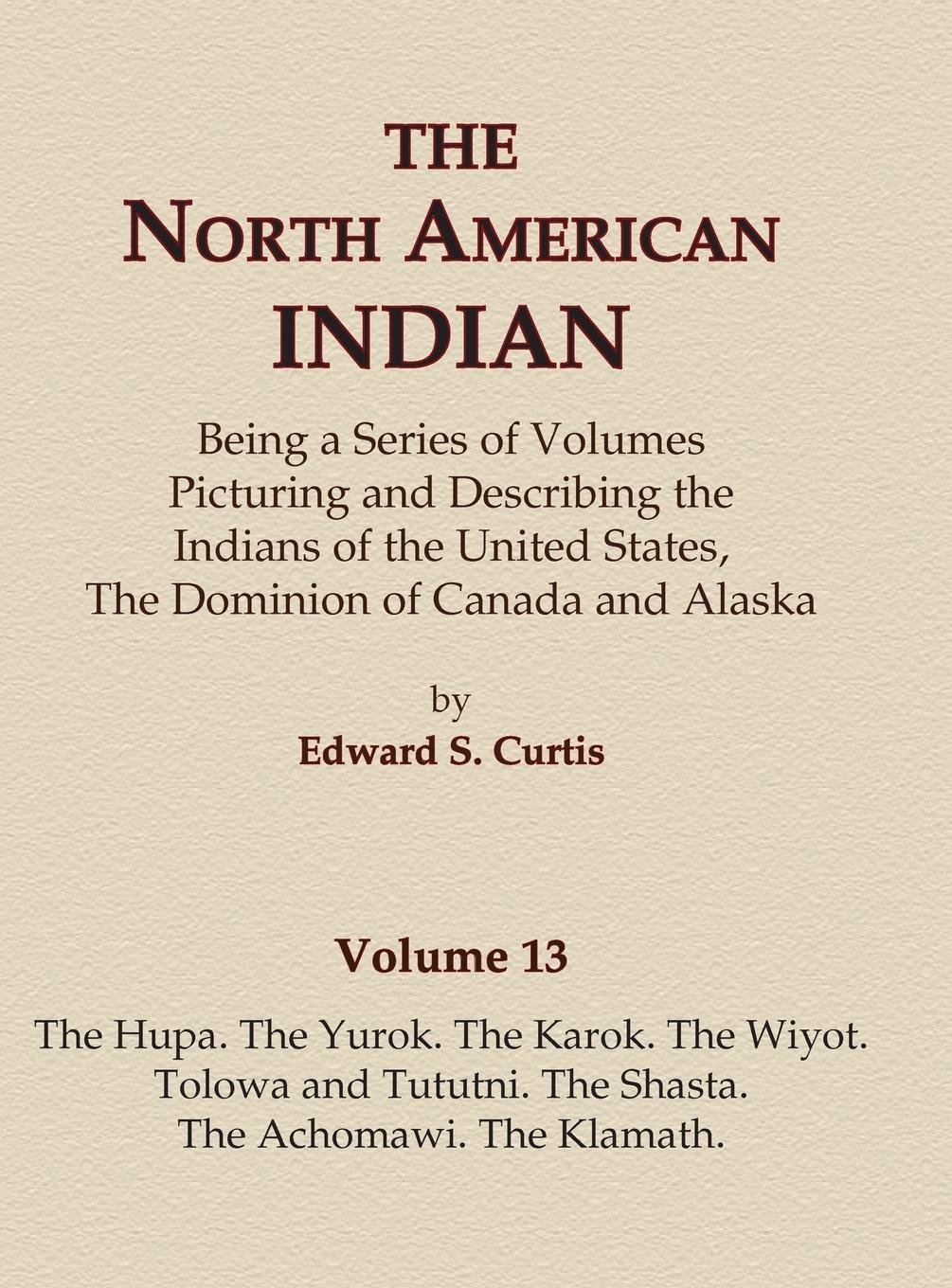 THE
NORTH AMERICAN
INDIAN

Being a Series of Volumes Picturing and Describing the Indians of the United States, The Dominion of Canada and Alaska

by
Edward S. Curtis

Volume 13

The Hupa. The Yurok. The Karok. The Wiyot. Tolowa and Tututni. The Shasta. The Achomawi. The Klamath.